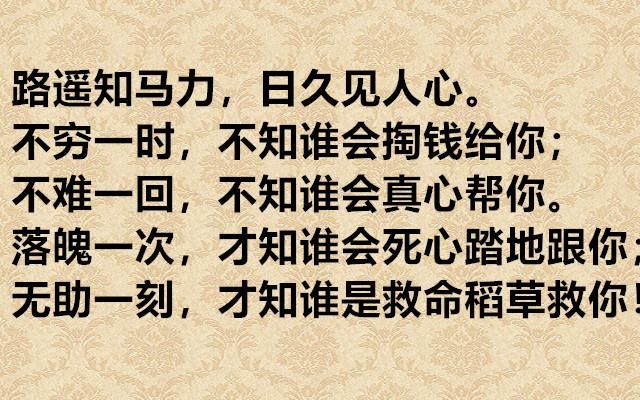 路遥知马力，日久见人心。
不穷一时，不知谁会掏钱给你；
不难一回，不知谁会真心帮你。
落魄一次，才知谁会死心踏地跟你；
无助一刻，才知谁是救命稻草救你！